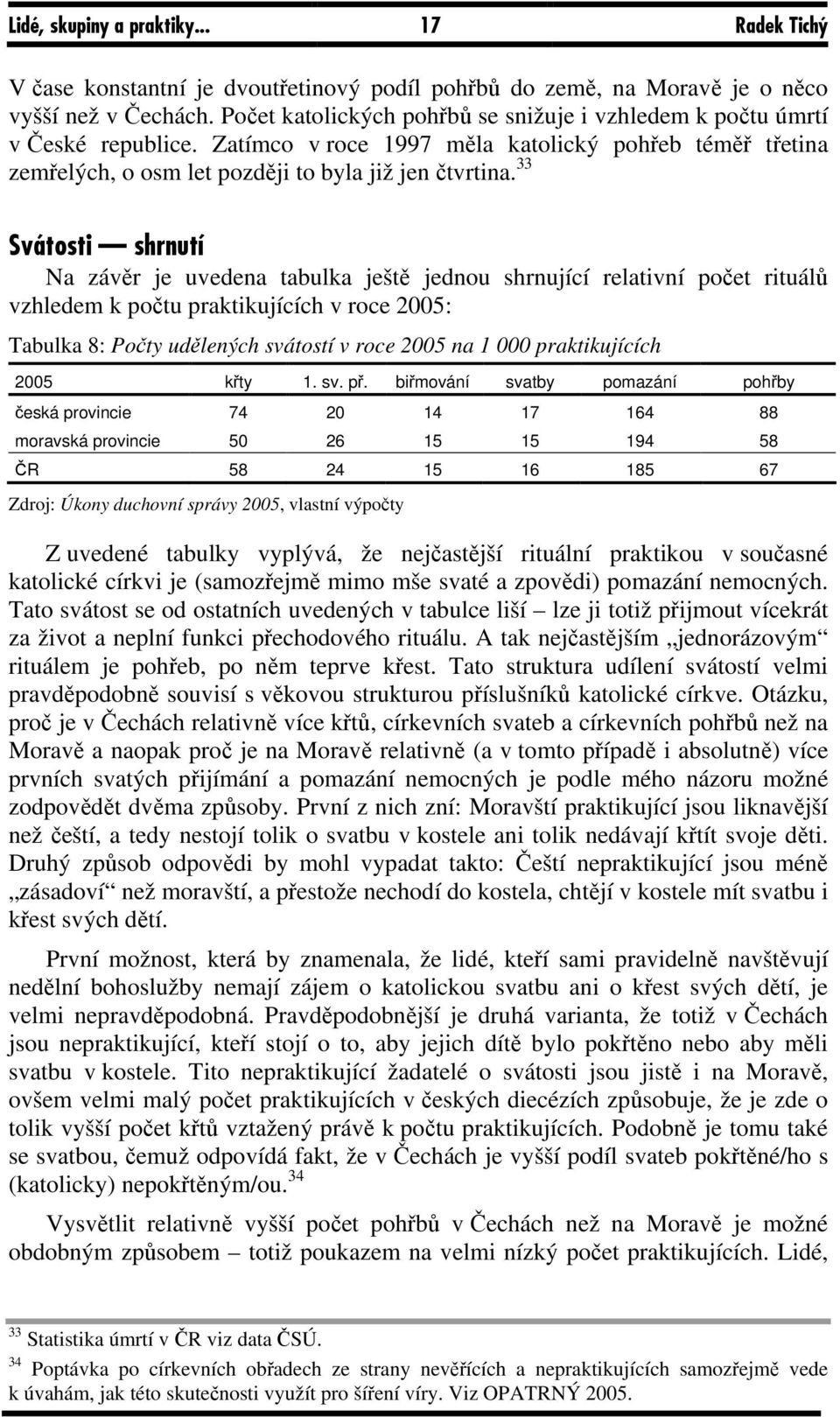 Lidé, skupiny a praktiky... 17 Radek Tichý

V čase konstantní je dvoutřetinový podíl pohřbů do země, na Moravě je o něco vyšší než v Čechách. Počet katolických pohřbů se snižuje i vzhledem k počtu úmrtí v České republice. Zatímco v roce 1997 měla katolický pohřeb téměř třetina zemřelých, o osm let později to byla již jen čtvrtina.$^{33}$

Svátosti — shrnutí

Na závěr je uvedena tabulka ještě jednou shrnující relativní počet rituálů vzhledem k počtu praktikujících v roce 2005:

Tabulka 8: Počty udělených svátostí v roce 2005 na 1 000 praktikujících

| 2005 | křty | 1. sv. př. | biřmování | svatby | pomazání | pohřby |
|---|---|---|---|---|---|---|
| česká provincie | 74 | 20 | 14 | 17 | 164 | 88 |
| moravská provincie | 50 | 26 | 15 | 15 | 194 | 58 |
| ČR | 58 | 24 | 15 | 16 | 185 | 67 |

Zdroj: Úkony duchovní správy 2005, vlastní výpočty

Z uvedené tabulky vyplývá, že nejčastější rituální praktikou v současné katolické církvi je (samozřejmě mimo mše svaté a zpovědi) pomazání nemocných. Tato svátost se od ostatních uvedených v tabulce liší – lze ji totiž přijmout vícekrát za život a neplní funkci přechodového rituálu. A tak nejčastějším „jednorázovým“ rituálem je pohřeb, po něm teprve křest. Tato struktura udílení svátostí velmi pravděpodobně souvisí s věkovou strukturou příslušníků katolické církve. Otázku, proč je v Čechách relativně více křtů, církevních svateb a církevních pohřbů než na Moravě a naopak proč je na Moravě relativně (a v tomto případě i absolutně) více prvních svatých přijímání a pomazání nemocných je podle mého názoru možné zodpovědět dvěma způsoby. První z nich zní: Moravští praktikující jsou liknavější než čeští, a tedy nestojí tolik o svatbu v kostele ani tolik nedávají křtít svoje děti. Druhý způsob odpovědi by mohl vypadat takto: Čeští nepraktikující jsou méně „zásadoví“ než moravští, a přestože nechodí do kostela, chtějí v kostele mít svatbu i křest svých dětí.

První možnost, která by znamenala, že lidé, kteří sami pravidelně navštěvují nedělní bohoslužby nemají zájem o katolickou svatbu ani o křest svých dětí, je velmi nepravděpodobná. Pravděpodobnější je druhá varianta, že totiž v Čechách jsou nepraktikující, kteří stojí o to, aby jejich dítě bylo pokřtěno nebo aby měli svatbu v kostele. Tito nepraktikující žadatelé o svátosti jsou jistě i na Moravě, ovšem velmi malý počet praktikujících v českých diecézích způsobuje, že je zde o tolik vyšší počet křtů vztažený právě k počtu praktikujících. Podobně je tomu také se svatbou, čemuž odpovídá fakt, že v Čechách je vyšší podíl svateb pokřtěné/ho s (katolicky) nepokřtěným/ou.$^{34}$

Vysvětlit relativně vyšší počet pohřbů v Čechách než na Moravě je možné obdobným způsobem – totiž poukazem na velmi nízký počet praktikujících. Lidé,

$^{33}$ Statistika úmrtí v ČR viz data ČSÚ.

$^{34}$ Poptávka po církevních obřadech ze strany nevěřících a nepraktikujících samozřejmě vede k úvahám, jak této skutečnosti využít pro šíření víry. Viz OPATRNÝ 2005.